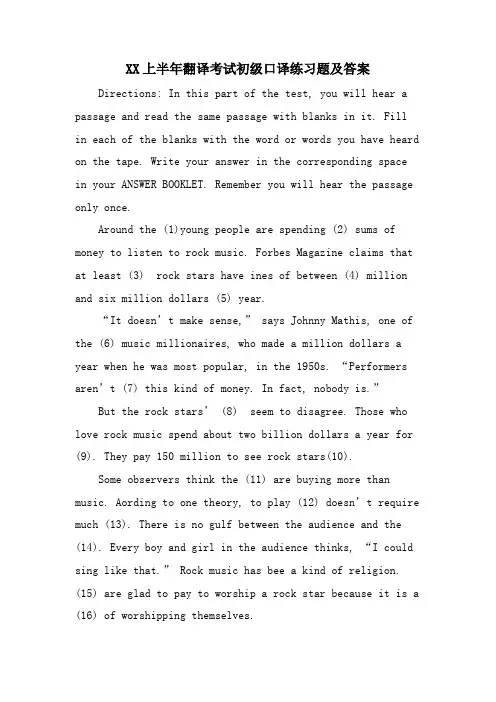 XX上半年翻译考试初级口译练习题及答案

Directions: In this part of the test, you will hear a passage and read the same passage with blanks in it. Fill in each of the blanks with the word or words you have heard on the tape. Write your answer in the corresponding space in your ANSWER BOOKLET. Remember you will hear the passage only once.

Around the (1)young people are spending (2) sums of money to listen to rock music. Forbes Magazine claims that at least (3) rock stars have ines of between (4) million and six million dollars (5) year.

“It doesn’t make sense,” says Johnny Mathis, one of the (6) music millionaires, who made a million dollars a year when he was most popular, in the 1950s. “Performers aren’t (7) this kind of money. In fact, nobody is.”

But the rock stars’ (8) seem to disagree. Those who love rock music spend about two billion dollars a year for (9). They pay 150 million to see rock stars(10).

Some observers think the (11) are buying more than music. Aording to one theory, to play (12) doesn’t require much (13). There is no gulf between the audience and the (14). Every boy and girl in the audience thinks, “I could sing like that.” Rock music has bee a kind of religion. (15) are glad to pay to worship a rock star because it is a (16) of worshipping themselves.